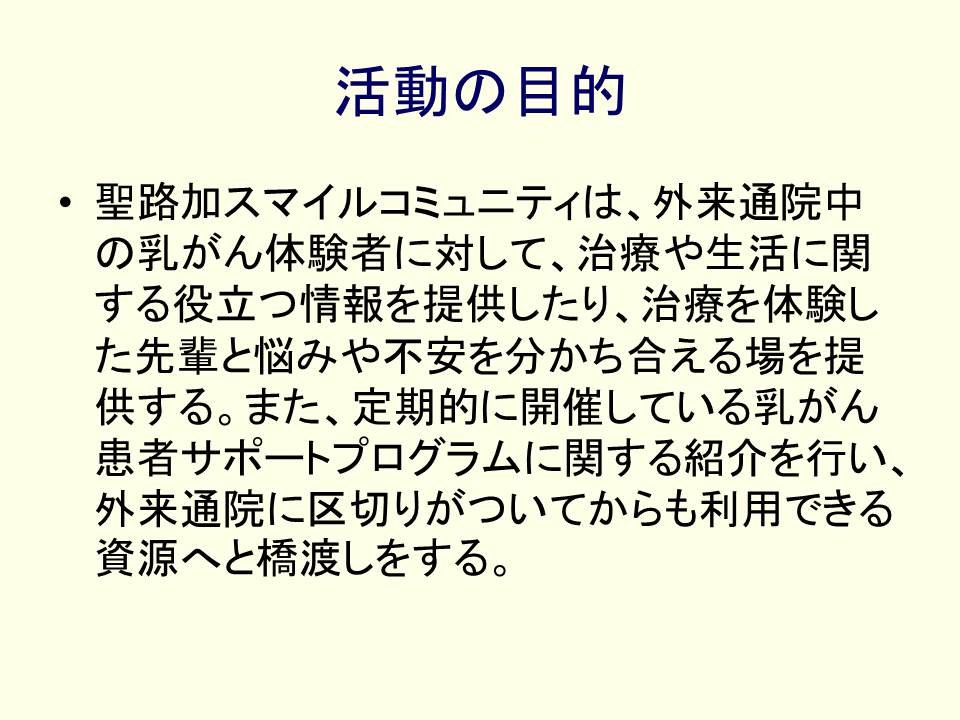 活動の目的

• 聖路加スマイルコミュニティは、外来通院中の乳がん体験者に対して、治療や生活に関する役立つ情報を提供したり、治療を体験した先輩と悩みや不安を分かち合える場を提供する。また、定期的に開催している乳がん患者サポートプログラムに関する紹介を行い、外来通院に区切りがついてからも利用できる資源へと橋渡しをする。